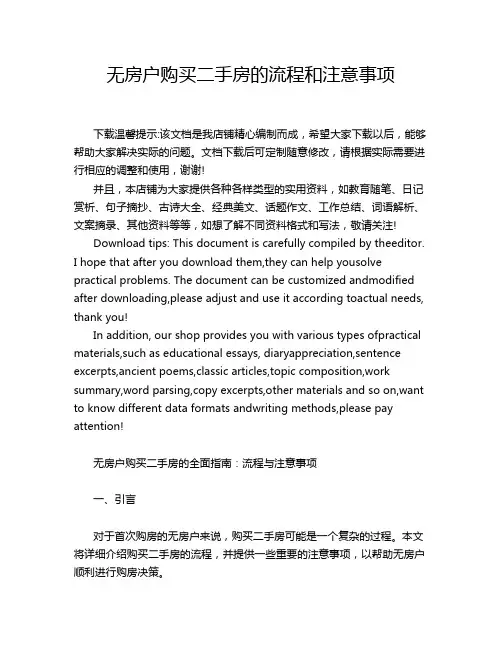 无房户购买二手房的流程和注意事项

下载温馨提示:该文档是我店铺精心编制而成，希望大家下载以后，能够帮助大家解决实际的问题。文档下载后可定制随意修改，请根据实际需要进行相应的调整和使用，谢谢!

并且，本店铺为大家提供各种各样类型的实用资料，如教育随笔、日记赏析、句子摘抄、古诗大全、经典美文、话题作文、工作总结、词语解析、文案摘录、其他资料等等，如想了解不同资料格式和写法，敬请关注!

Download tips: This document is carefully compiled by theeditor. I hope that after you download them,they can help yousolve practical problems. The document can be customized andmodified after downloading,please adjust and use it according toactual needs, thank you!

In addition, our shop provides you with various types ofpractical materials,such as educational essays, diaryappreciation,sentence excerpts,ancient poems,classic articles,topic composition,work summary,word parsing,copy excerpts,other materials and so on,want to know different data formats andwriting methods,please pay attention!

无房户购买二手房的全面指南：流程与注意事项

一、引言

对于首次购房的无房户来说，购买二手房可能是一个复杂的过程。本文将详细介绍购买二手房的流程，并提供一些重要的注意事项，以帮助无房户顺利进行购房决策。